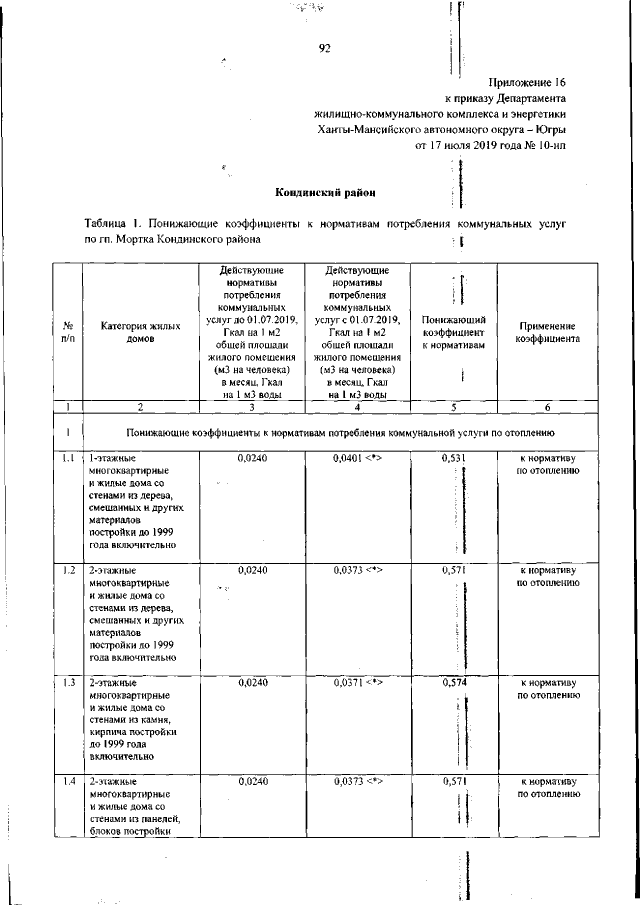 92

Приложение 16
к приказу Департамента
жилищно-коммунального комплекса и энергетики
Ханты-Мансийского автономного округа – Югры
от 17 июля 2019 года № 10-нп

Кондинский район

Таблица 1. Понижающие коэффициенты к нормативам потребления коммунальных услуг по гп. Мортка Кондинского района

| № п/п | Категория жилых домов | Действующие нормативы потребления коммунальных услуг до 01.07.2019, Гкал на 1 м2 общей площади жилого помещения (м3 на человека) в месяц, Гкал на 1 м3 воды | Действующие нормативы потребления коммунальных услуг с 01.07.2019, Гкал на 1 м2 общей площади жилого помещения (м3 на человека) в месяц, Гкал на 1 м3 воды | Понижающий коэффициент к нормативам | Применение коэффициента |
|---|---|---|---|---|---|
| 1 | 2 | 3 | 4 | 5 | 6 |
| 1 | Понижающие коэффициенты к нормативам потребления коммунальной услуги по отоплению | | | | |
| 1.1 | 1-этажные многоквартирные и жилые дома со стенами из дерева, смешанных и других материалов постройки до 1999 года включительно | 0,0240 | 0,0401 <*> | 0,531 | к нормативу по отоплению |
| 1.2 | 2-этажные многоквартирные и жилые дома со стенами из дерева, смешанных и других материалов постройки до 1999 года включительно | 0,0240 | 0,0373 <*> | 0,571 | к нормативу по отоплению |
| 1.3 | 2-этажные многоквартирные и жилые дома со стенами из камня, кирпича постройки до 1999 года включительно | 0,0240 | 0,0371 <*> | 0,574 | к нормативу по отоплению |
| 1.4 | 2-этажные многоквартирные и жилые дома со стенами из панелей, блоков постройки | 0,0240 | 0,0373 <*> | 0,571 | к нормативу по отоплению |